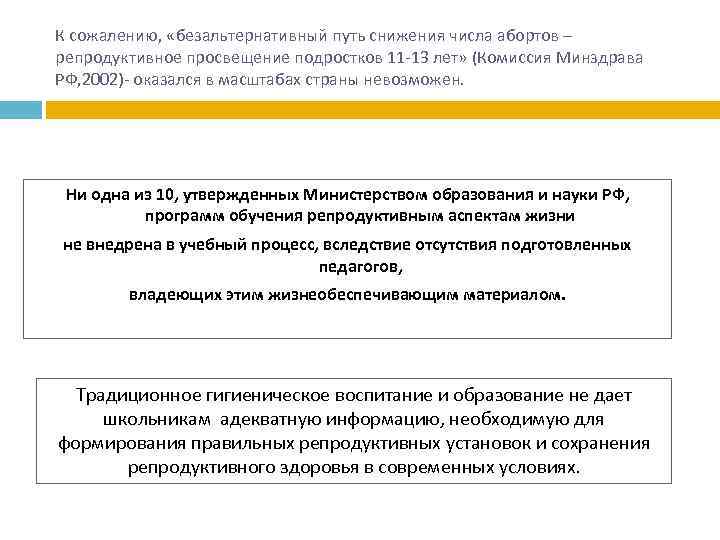 К сожалению, «безальтернативный путь снижения числа абортов – репродуктивное просвещение подростков 11-13 лет» (Комиссия Минздрава РФ,2002)- оказался в масштабах страны невозможен.

Ни одна из 10, утвержденных Министерством образования и науки РФ, программ обучения репродуктивным аспектам жизни
не внедрена в учебный процесс, вследствие отсутствия подготовленных педагогов,
владеющих этим жизнеобеспечивающим материалом.

Традиционное гигиеническое воспитание и образование не дает школьникам адекватную информацию, необходимую для формирования правильных репродуктивных установок и сохранения репродуктивного здоровья в современных условиях.